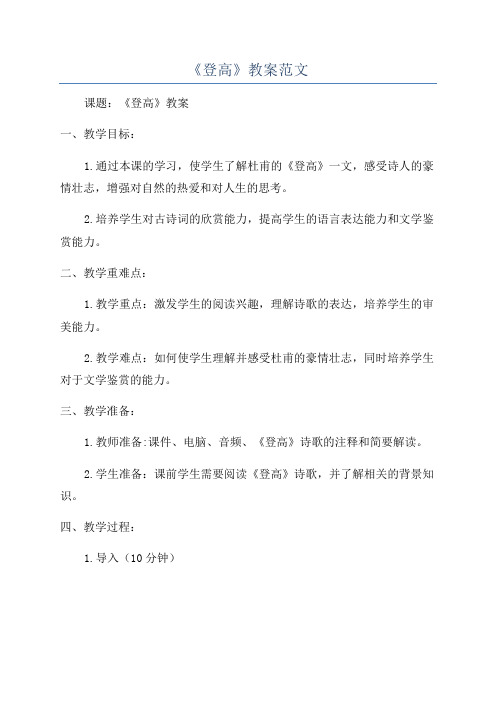 《登高》教案范文

课题：《登高》教案

一、教学目标：

1.通过本课的学习，使学生了解杜甫的《登高》一文，感受诗人的豪情壮志，增强对自然的热爱和对人生的思考。

2.培养学生对古诗词的欣赏能力，提高学生的语言表达能力和文学鉴赏能力。

二、教学重难点：

1.教学重点：激发学生的阅读兴趣，理解诗歌的表达，培养学生的审美能力。

2.教学难点：如何使学生理解并感受杜甫的豪情壮志，同时培养学生对于文学鉴赏的能力。

三、教学准备：

1.教师准备:课件、电脑、音频、《登高》诗歌的注释和简要解读。

2.学生准备：课前学生需要阅读《登高》诗歌，并了解相关的背景知识。

四、教学过程：

1.导入（10分钟）